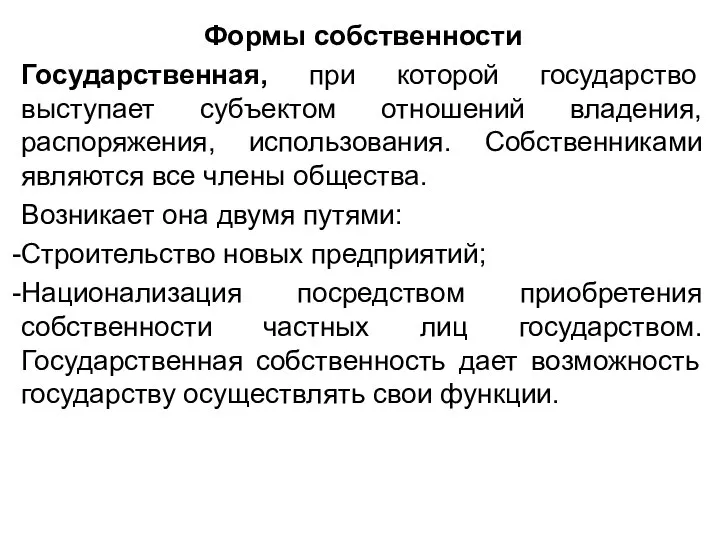 Формы собственности

Государственная, при которой государство выступает субъектом отношений владения, распоряжения, использования. Собственниками являются все члены общества.

Возникает она двумя путями:

-Строительство новых предприятий;

-Национализация посредством приобретения собственности частных лиц государством. Государственная собственность дает возможность государству осуществлять свои функции.